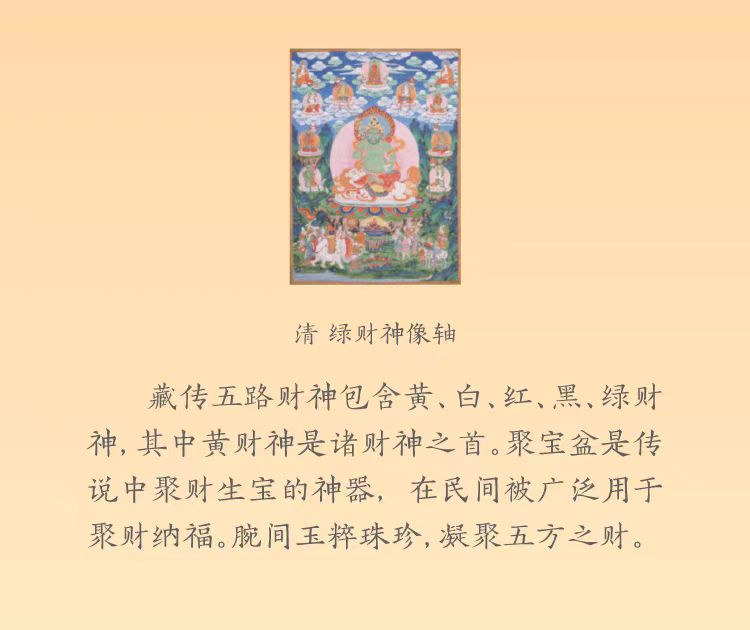 清 绿财神像轴

藏传五路财神包含黄、白、红、黑、绿财神，其中黄财神是诸财神之首。聚宝盆是传说中聚财生宝的神器，在民间被广泛用于聚财纳福。腕间玉粹珠珍，凝聚五方之财。